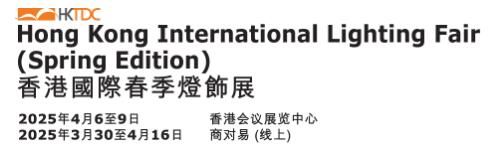 HKTDC
Hong Kong International Lighting Fair (Spring Edition)
香港國際春季燈飾展

2025年4月6至9日 香港会议展览中心
2025年3月30至4月16日 商对易 (线上)